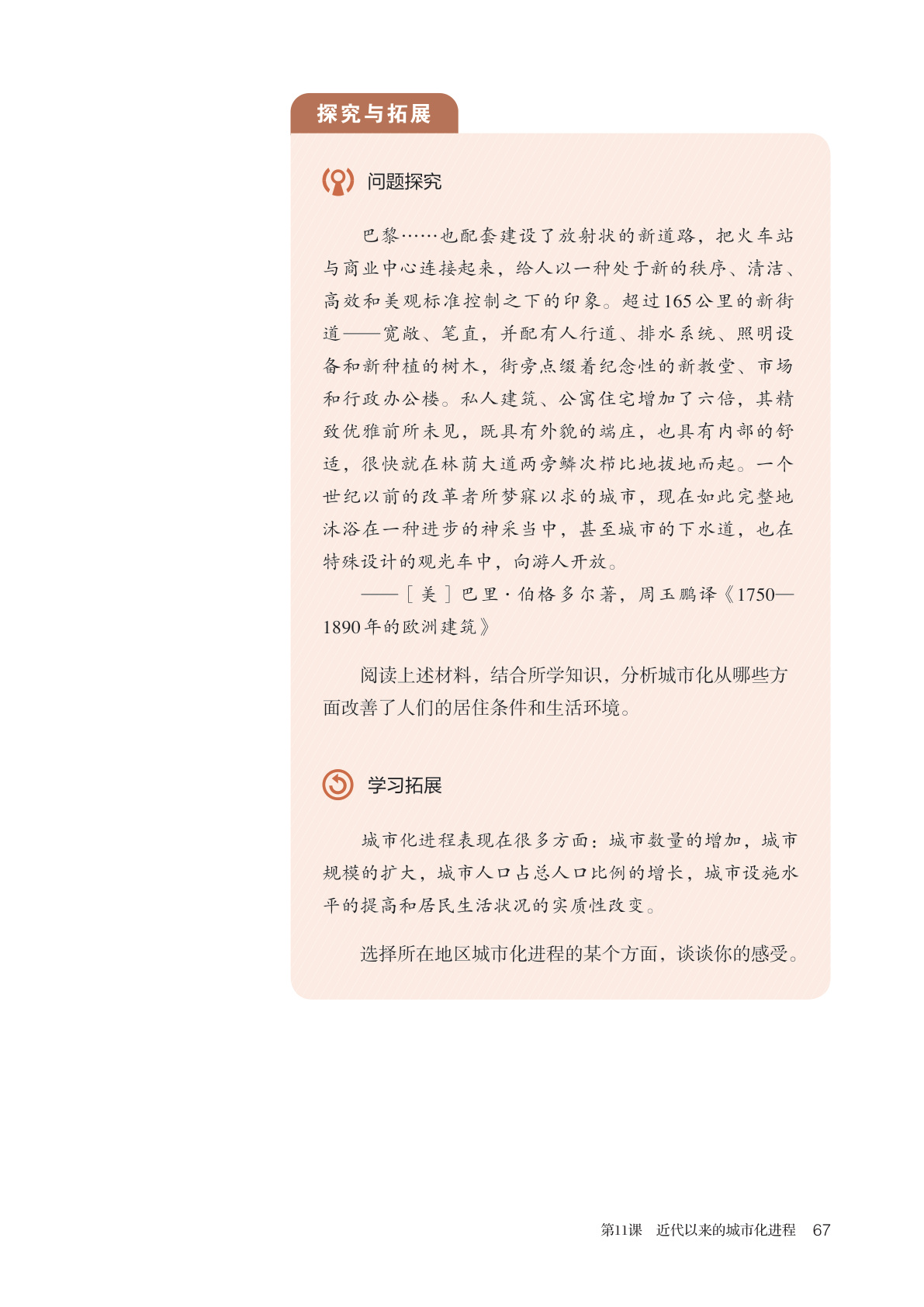 探究与拓展

问题探究

巴黎……也配套建设了放射状的新道路，把火车站与商业中心连接起来，给人以一种处于新的秩序、清洁、高效和美观标准控制之下的印象。超过165公里的新街道——宽敞、笔直，并配有人行道、排水系统、照明设备和新种植的树木，街旁点缀着纪念性的新教堂、市场和行政办公楼。私人建筑、公寓住宅增加了六倍，其精致优雅前所未见，既具有外貌的端庄，也具有内部的舒适，很快就在林荫大道两旁鳞次栉比地拔地而起。一个世纪以前的改革者所梦寐以求的城市，现在如此完整地沐浴在一种进步的神采当中，甚至城市的下水道，也在特殊设计的观光车中，向游人开放。

——［美］巴里·伯格多尔著，周玉鹏译《1750—1890年的欧洲建筑》

阅读上述材料，结合所学知识，分析城市化从哪些方面改善了人们的居住条件和生活环境。

学习拓展

城市化进程表现在很多方面：城市数量的增加，城市规模的扩大，城市人口占总人口比例的增长，城市设施水平的提高和居民生活状况的实质性改变。

选择所在地区城市化进程的某个方面，谈谈你的感受。

第11课　近代以来的城市化进程　67